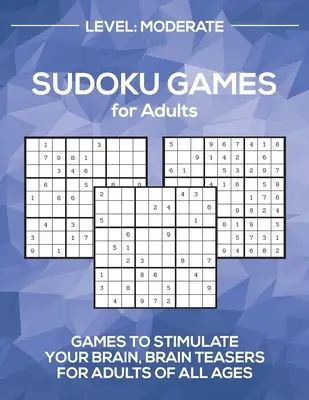 LEVEL: MODERATE

SUDOKU GAMES
for Adults

|   | 1 |   |   |   | 3 |   |   |   |
|---|---|---|---|---|---|---|---|---|
|   | 7 | 9 | 8 | 1 |   |   |   |   |
|   |   | 3 | 4 | 6 |   |   |   |   |
|   | 6 |   |   | 5 |   | 8 |   | 9 |
| 1 |   | 8 | 6 |   |   |   |   |   |
|   |   |   |   |   |   |   |   |   |
|   | 4 |   | 3 |   |   |   |   |   |
| 3 |   |   | 1 | 7 |   |   |   |   |
| 9 |   | 1 |   |   |   |   |   |   |

| 5 |   |   | 9 | 6 | 7 | 4 | 1 | 8 |
|---|---|---|---|---|---|---|---|---|
|   |   | 9 | 1 | 4 | 2 |   | 6 |   |
| 6 | 1 |   |   | 5 | 3 | 2 | 9 | 7 |
|   |   |   | 4 | 1 | 6 |   | 5 | 9 |
|   |   |   |   |   |   | 1 | 7 | 6 |
|   |   |   |   |   | 9 | 8 | 2 | 4 |
|   |   |   |   | 8 | 1 | 9 |   | 5 |
|   |   |   |   |   | 5 | 7 | 3 | 1 |
|   |   |   |   | 9 | 4 | 6 | 8 | 2 |

| 2 |   |   |   |   |   | 4 | 3 |   |
|---|---|---|---|---|---|---|---|---|
|   |   |   |   | 2 | 4 |   |   | 6 |
| 5 |   |   |   |   |   |   | 1 |   |
|   |   | 6 |   |   | 9 |   |   |   |
|   | 5 | 1 |   |   |   |   |   |   |
|   |   | 2 | 3 |   |   | 8 |   | 7 |
| 1 |   |   | 8 | 6 |   |   | 4 |   |
| 3 |   | 8 |   |   | 5 |   |   | 9 |
|   | 4 |   | 9 | 7 | 2 |   |   |   |

GAMES TO STIMULATE YOUR BRAIN, BRAIN TEASERS FOR ADULTS OF ALL AGES